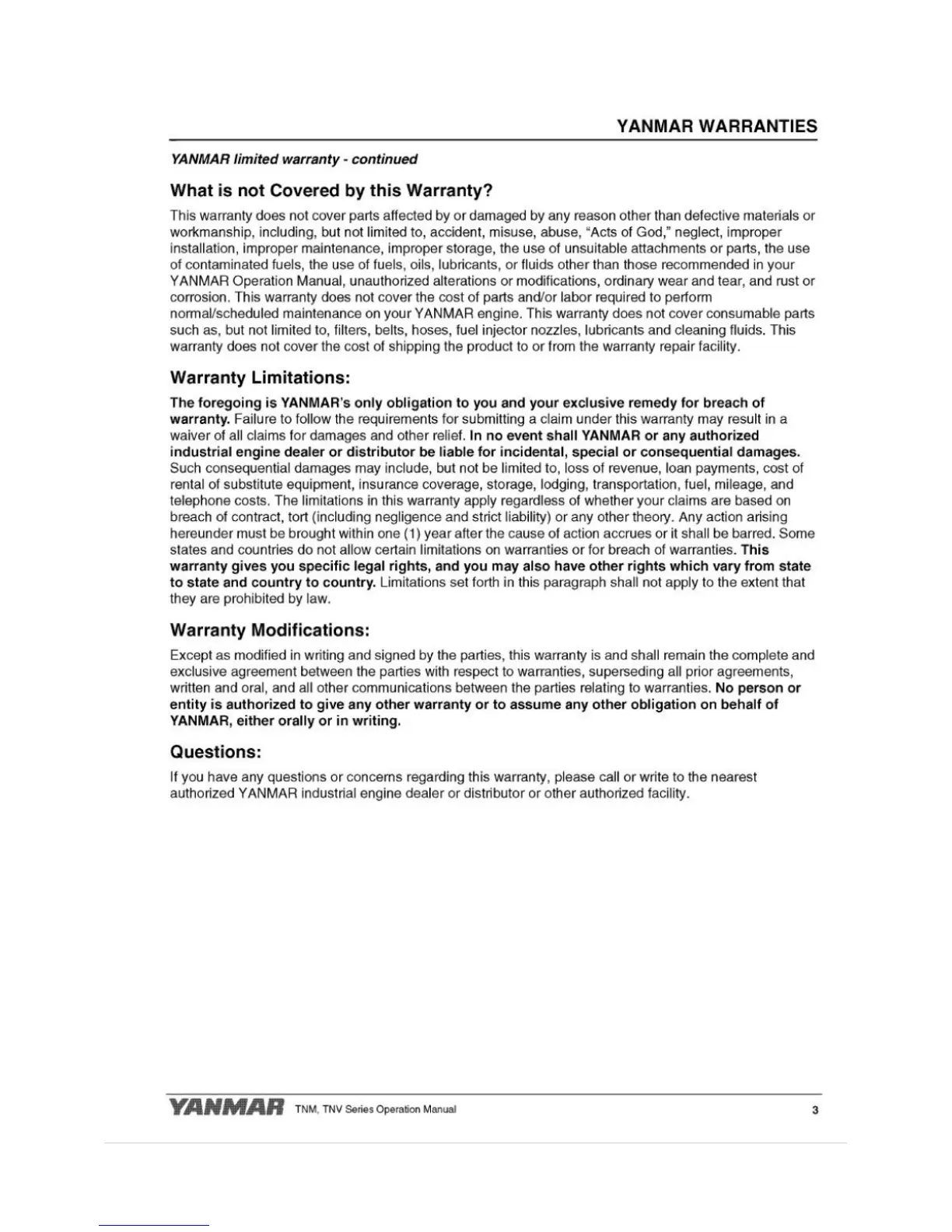 YANMAR WARRANTIES

YANMAR limited warranty - continued

What is not Covered by this Warranty?

This warranty does not cover parts affected by or damaged by any reason other than defective materials or workmanship, including, but not limited to, accident, misuse, abuse, "Acts of God," neglect, improper installation, improper maintenance, improper storage, the use of unsuitable attachments or parts, the use of contaminated fuels, the use of fuels, oils, lubricants, or fluids other than those recommended in your YANMAR Operation Manual, unauthorized alterations or modifications, ordinary wear and tear, and rust or corrosion. This warranty does not cover the cost of parts and/or labor required to perform normal/scheduled maintenance on your YANMAR engine. This warranty does not cover consumable parts such as, but not limited to, filters, belts, hoses, fuel injector nozzles, lubricants and cleaning fluids. This warranty does not cover the cost of shipping the product to or from the warranty repair facility.

Warranty Limitations:

The foregoing is YANMAR's only obligation to you and your exclusive remedy for breach of warranty. Failure to follow the requirements for submitting a claim under this warranty may result in a waiver of all claims for damages and other relief. In no event shall YANMAR or any authorized industrial engine dealer or distributor be liable for incidental, special or consequential damages. Such consequential damages may include, but not be limited to, loss of revenue, loan payments, cost of rental of substitute equipment, insurance coverage, storage, lodging, transportation, fuel, mileage, and telephone costs. The limitations in this warranty apply regardless of whether your claims are based on breach of contract, tort (including negligence and strict liability) or any other theory. Any action arising hereunder must be brought within one (1) year after the cause of action accrues or it shall be barred. Some states and countries do not allow certain limitations on warranties or for breach of warranties. This warranty gives you specific legal rights, and you may also have other rights which vary from state to state and country to country. Limitations set forth in this paragraph shall not apply to the extent that they are prohibited by law.

Warranty Modifications:

Except as modified in writing and signed by the parties, this warranty is and shall remain the complete and exclusive agreement between the parties with respect to warranties, superseding all prior agreements, written and oral, and all other communications between the parties relating to warranties. No person or entity is authorized to give any other warranty or to assume any other obligation on behalf of YANMAR, either orally or in writing.

Questions:

If you have any questions or concerns regarding this warranty, please call or write to the nearest authorized YANMAR industrial engine dealer or distributor or other authorized facility.

YANMAR TNM, TNV Series Operation Manual 3